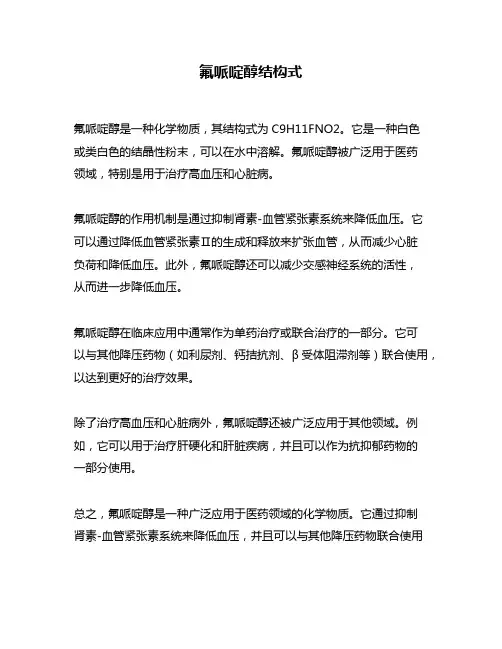 氟哌啶醇结构式

氟哌啶醇是一种化学物质，其结构式为 C9H11FNO2。它是一种白色或类白色的结晶性粉末，可以在水中溶解。氟哌啶醇被广泛用于医药领域，特别是用于治疗高血压和心脏病。

氟哌啶醇的作用机制是通过抑制肾素-血管紧张素系统来降低血压。它可以通过降低血管紧张素Ⅱ的生成和释放来扩张血管，从而减少心脏负荷和降低血压。此外，氟哌啶醇还可以减少交感神经系统的活性，从而进一步降低血压。

氟哌啶醇在临床应用中通常作为单药治疗或联合治疗的一部分。它可以与其他降压药物（如利尿剂、钙拮抗剂、β受体阻滞剂等）联合使用，以达到更好的治疗效果。

除了治疗高血压和心脏病外，氟哌啶醇还被广泛应用于其他领域。例如，它可以用于治疗肝硬化和肝脏疾病，并且可以作为抗抑郁药物的一部分使用。

总之，氟哌啶醇是一种广泛应用于医药领域的化学物质。它通过抑制肾素-血管紧张素系统来降低血压，并且可以与其他降压药物联合使用